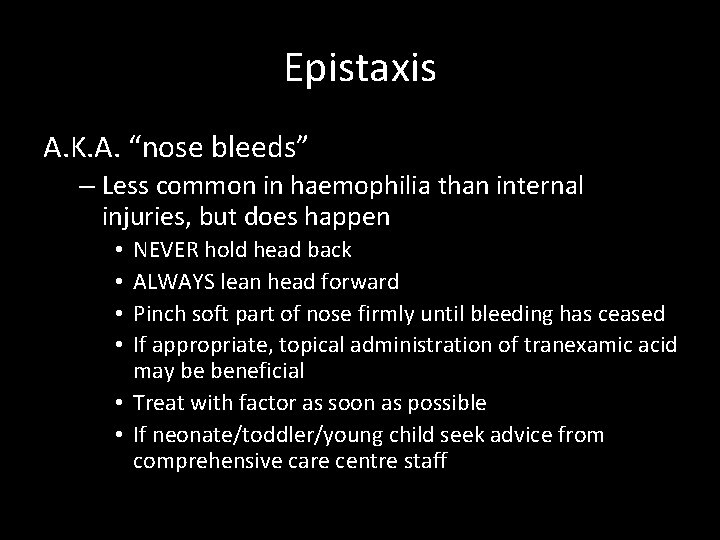 Epistaxis

A.K.A. “nose bleeds”

– Less common in haemophilia than internal injuries, but does happen

• NEVER hold head back
• ALWAYS lean head forward
• Pinch soft part of nose firmly until bleeding has ceased
• If appropriate, topical administration of tranexamic acid may be beneficial
• Treat with factor as soon as possible
• If neonate/toddler/young child seek advice from comprehensive care centre staff